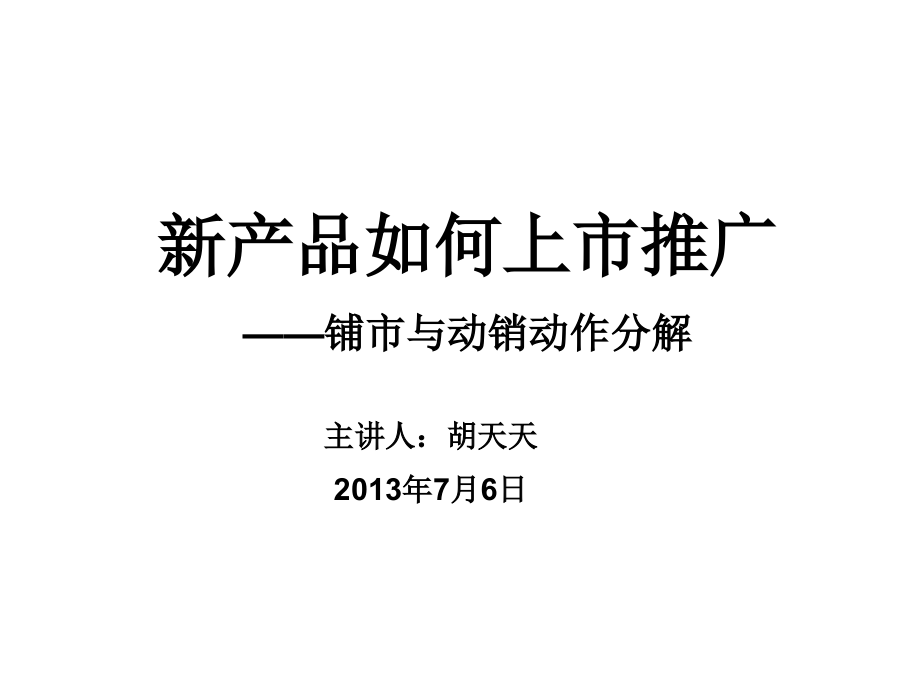 新产品如何上市推广

——铺市与动销动作分解

主讲人：胡天天

2013年7月6日